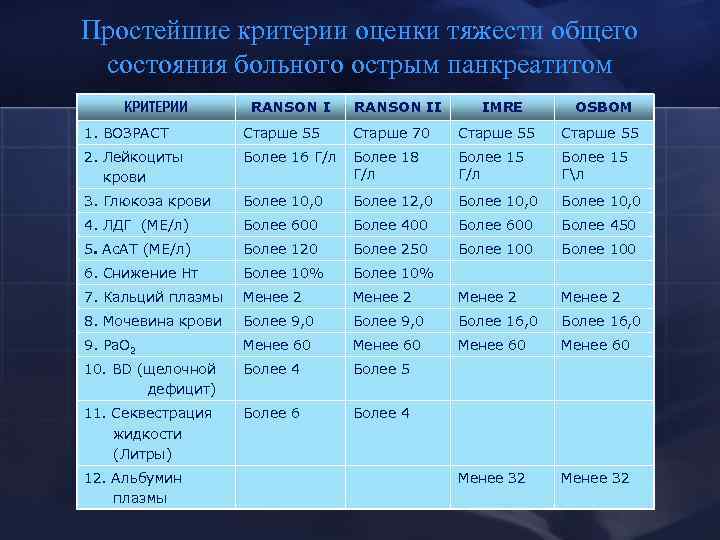 Простейшие критерии оценки тяжести общего состояния больного острым панкреатитом

| КРИТЕРИИ | RANSON I | RANSON II | IMRE | OSBOM |
|---|---|---|---|---|
| 1. ВОЗРАСТ | Старше 55 | Старше 70 | Старше 55 | Старше 55 |
| 2. Лейкоциты крови | Более 16 Г/л | Более 18 Г/л | Более 15 Г/л | Более 15 Г\л |
| 3. Глюкоза крови | Более 10,0 | Более 12,0 | Более 10,0 | Более 10,0 |
| 4. ЛДГ (МЕ/л) | Более 600 | Более 400 | Более 600 | Более 450 |
| 5. АсАТ (МЕ/л) | Более 120 | Более 250 | Более 100 | Более 100 |
| 6. Снижение Нт | Более 10% | Более 10% | | |
| 7. Кальций плазмы | Менее 2 | Менее 2 | Менее 2 | Менее 2 |
| 8. Мочевина крови | Более 9,0 | Более 9,0 | Более 16,0 | Более 16,0 |
| 9. $PaO_2$ | Менее 60 | Менее 60 | Менее 60 | Менее 60 |
| 10. BD (щелочной дефицит) | Более 4 | Более 5 | | |
| 11. Секвестрация жидкости (Литры) | Более 6 | Более 4 | | |
| 12. Альбумин плазмы | | | Менее 32 | Менее 32 |